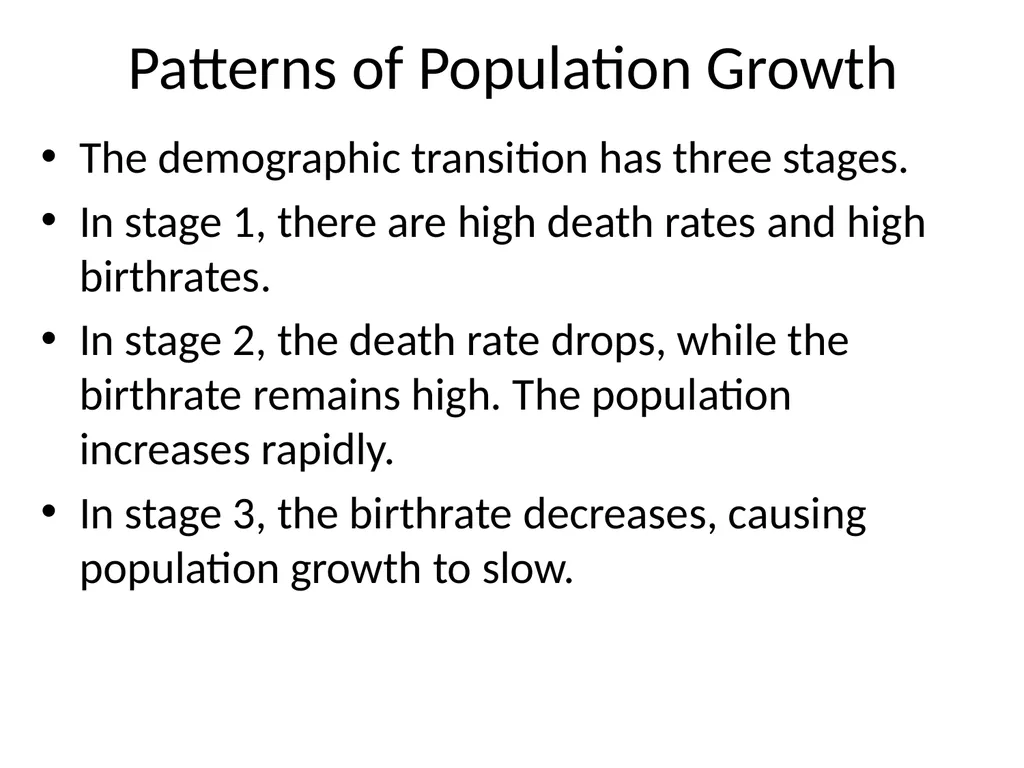 Patterns of Population Growth

• The demographic transition has three stages.
• In stage 1, there are high death rates and high birthrates.
• In stage 2, the death rate drops, while the birthrate remains high. The population increases rapidly.
• In stage 3, the birthrate decreases, causing population growth to slow.